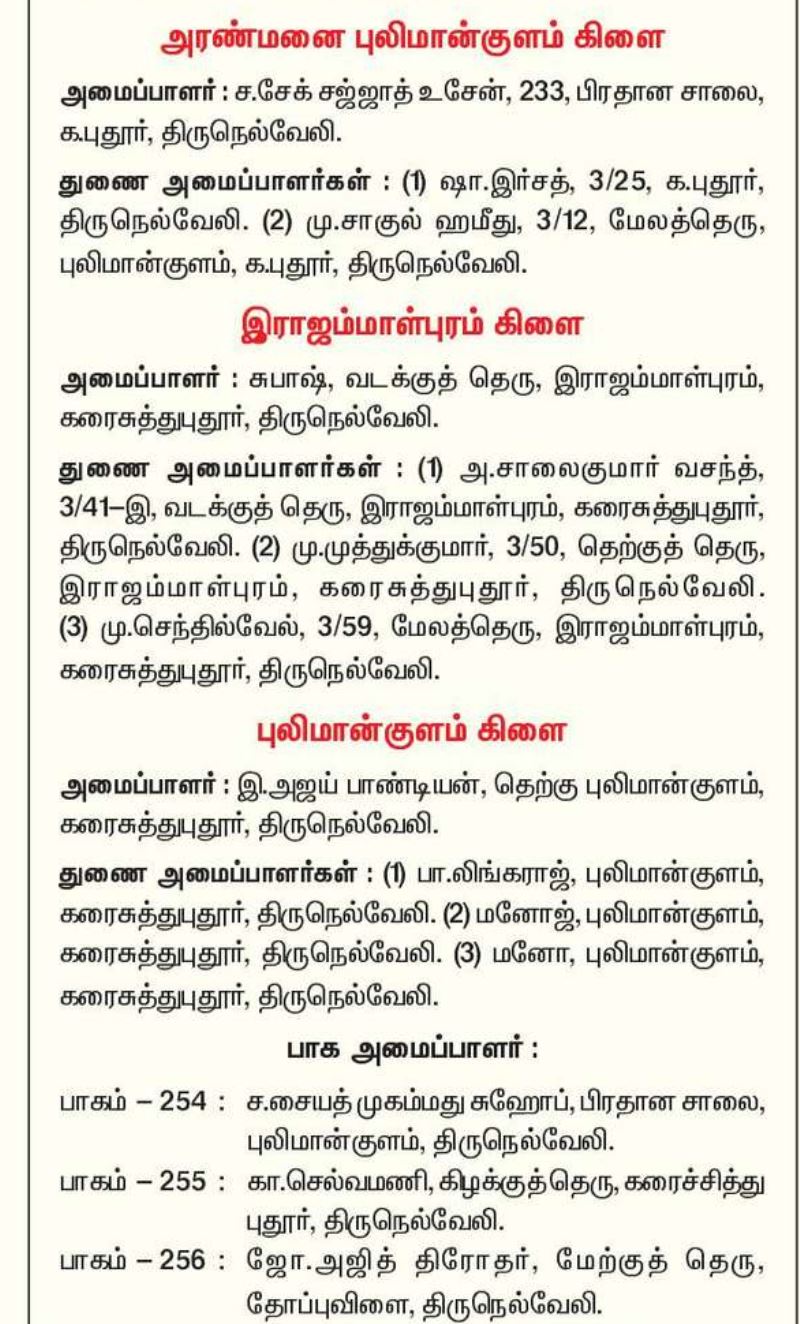 அரண்மனை புலிமான்குளம் கிளை

அமைப்பாளர் : ச.சேக் சஜ்ஜாத் உசேன், 233, பிரதான சாலை, க.புதூர், திருநெல்வேலி.

துணை அமைப்பாளர்கள் : (1) ஷா.இர்சத், 3/25, க.புதூர், திருநெல்வேலி. (2) மு.சாகுல் ஹமீது, 3/12, மேலத்தெரு, புலிமான்குளம், க.புதூர், திருநெல்வேலி.

இராஜம்மாள்புரம் கிளை

அமைப்பாளர் : சுபாஷ், வடக்குத் தெரு, இராஜம்மாள்புரம், கரைசுத்துபுதூர், திருநெல்வேலி.

துணை அமைப்பாளர்கள் : (1) அ.சாலைகுமார் வசந்த், 3/41–இ, வடக்குத் தெரு, இராஜம்மாள்புரம், கரைசுத்துபுதூர், திருநெல்வேலி. (2) மு.முத்துக்குமார், 3/50, தெற்குத் தெரு, இராஜம்மாள்புரம், கரைசுத்துபுதூர், திருநெல்வேலி. (3) மு.செந்தில்வேல், 3/59, மேலத்தெரு, இராஜம்மாள்புரம், கரைசுத்துபுதூர், திருநெல்வேலி.

புலிமான்குளம் கிளை

அமைப்பாளர் : இ.அஜய் பாண்டியன், தெற்கு புலிமான்குளம், கரைசுத்துபுதூர், திருநெல்வேலி.

துணை அமைப்பாளர்கள் : (1) பா.லிங்கராஜ், புலிமான்குளம், கரைசுத்துபுதூர், திருநெல்வேலி. (2) மனோஜ், புலிமான்குளம், கரைசுத்துபுதூர், திருநெல்வேலி. (3) மனோ, புலிமான்குளம், கரைசுத்துபுதூர், திருநெல்வேலி.

பாக அமைப்பாளர் :

பாகம் – 254 : ச.சையத் முகம்மது சுஹோப், பிரதான சாலை, புலிமான்குளம், திருநெல்வேலி.
பாகம் – 255 : கா.செல்வமணி, கிழக்குத்தெரு, கரைச்சித்து புதூர், திருநெல்வேலி.
பாகம் – 256 : ஜோ.அஜித் திரோதர், மேற்குத் தெரு, தோப்புவிளை, திருநெல்வேலி.